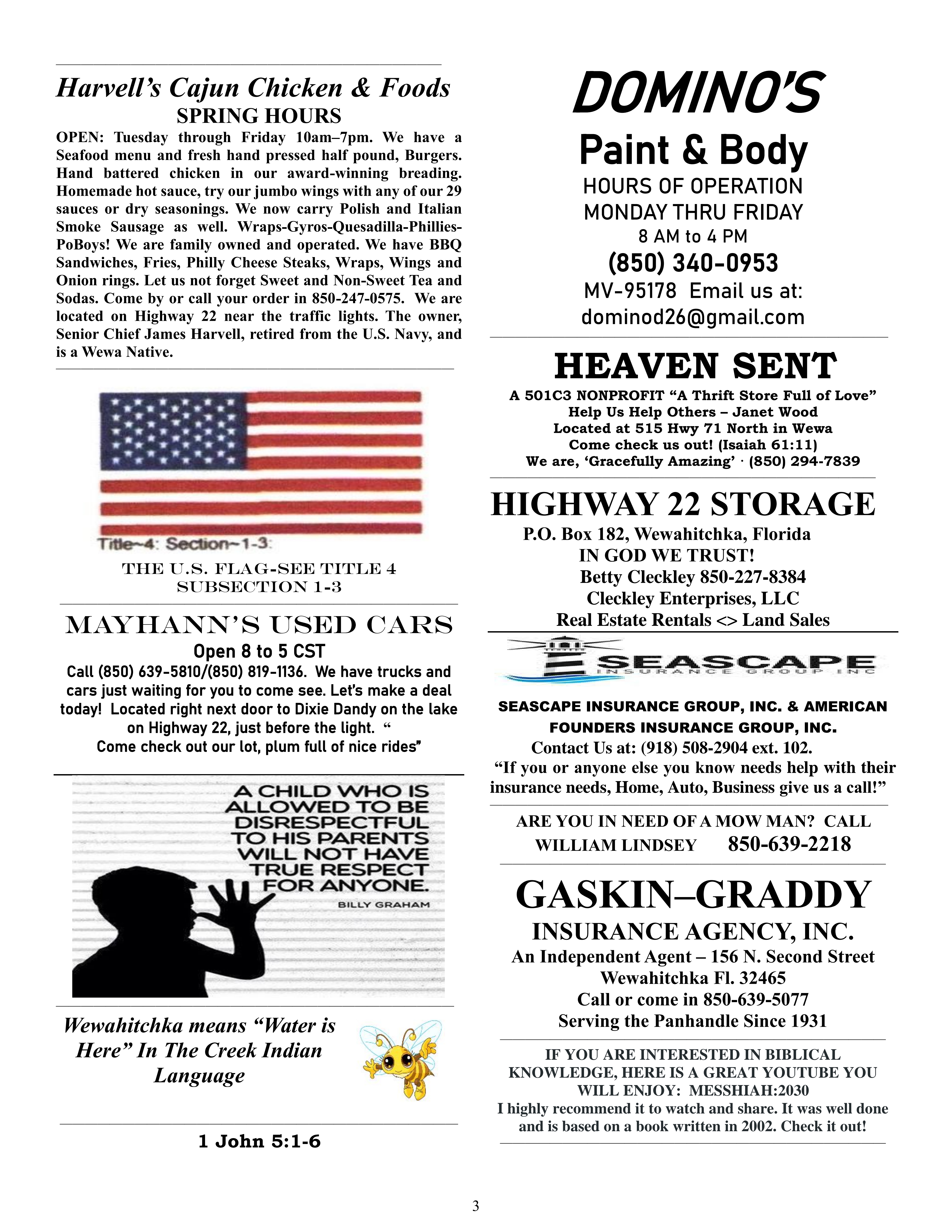 Harvell's Cajun Chicken & Foods
SPRING HOURS

OPEN: Tuesday through Friday 10am–7pm. We have a Seafood menu and fresh hand pressed half pound, Burgers. Hand battered chicken in our award-winning breading. Homemade hot sauce, try our jumbo wings with any of our 29 sauces or dry seasonings. We now carry Polish and Italian Smoke Sausage as well. Wraps-Gyros-Quesadilla-Phillies-PoBoys! We are family owned and operated. We have BBQ Sandwiches, Fries, Philly Cheese Steaks, Wraps, Wings and Onion rings. Let us not forget Sweet and Non-Sweet Tea and Sodas. Come by or call your order in 850-247-0575. We are located on Highway 22 near the traffic lights. The owner, Senior Chief James Harvell, retired from the U.S. Navy, and is a Wewa Native.

Title~4: Section~1-3:

THE U.S. FLAG-SEE TITLE 4 SUBSECTION 1-3

MAYHANN'S USED CARS
Open 8 to 5 CST
Call (850) 639-5810/(850) 819-1136. We have trucks and cars just waiting for you to come see. Let's make a deal today! Located right next door to Dixie Dandy on the lake on Highway 22, just before the light. "
Come check out our lot, plum full of nice rides"

A CHILD WHO IS ALLOWED TO BE DISRESPECTFUL TO HIS PARENTS WILL NOT HAVE TRUE RESPECT FOR ANYONE.
BILLY GRAHAM

Wewahitchka means "Water is Here" In The Creek Indian Language

1 John 5:1-6

DOMINO'S
Paint & Body
HOURS OF OPERATION
MONDAY THRU FRIDAY
8 AM to 4 PM
(850) 340-0953
MV-95178 Email us at:
dominod26@gmail.com

HEAVEN SENT
A 501C3 NONPROFIT "A Thrift Store Full of Love"
Help Us Help Others – Janet Wood
Located at 515 Hwy 71 North in Wewa
Come check us out! (Isaiah 61:11)
We are, 'Gracefully Amazing' · (850) 294-7839

HIGHWAY 22 STORAGE
P.O. Box 182, Wewahitchka, Florida
IN GOD WE TRUST!
Betty Cleckley 850-227-8384
Cleckley Enterprises, LLC
Real Estate Rentals <> Land Sales

SEASCAPE
INSURANCE GROUP INC

SEASCAPE INSURANCE GROUP, INC. & AMERICAN FOUNDERS INSURANCE GROUP, INC.
Contact Us at: (918) 508-2904 ext. 102.
"If you or anyone else you know needs help with their insurance needs, Home, Auto, Business give us a call!"

ARE YOU IN NEED OF A MOW MAN? CALL WILLIAM LINDSEY 850-639-2218

GASKIN–GRADDY
INSURANCE AGENCY, INC.
An Independent Agent – 156 N. Second Street
Wewahitchka Fl. 32465
Call or come in 850-639-5077
Serving the Panhandle Since 1931

IF YOU ARE INTERESTED IN BIBLICAL KNOWLEDGE, HERE IS A GREAT YOUTUBE YOU WILL ENJOY: MESSHIAH:2030
I highly recommend it to watch and share. It was well done and is based on a book written in 2002. Check it out!

3